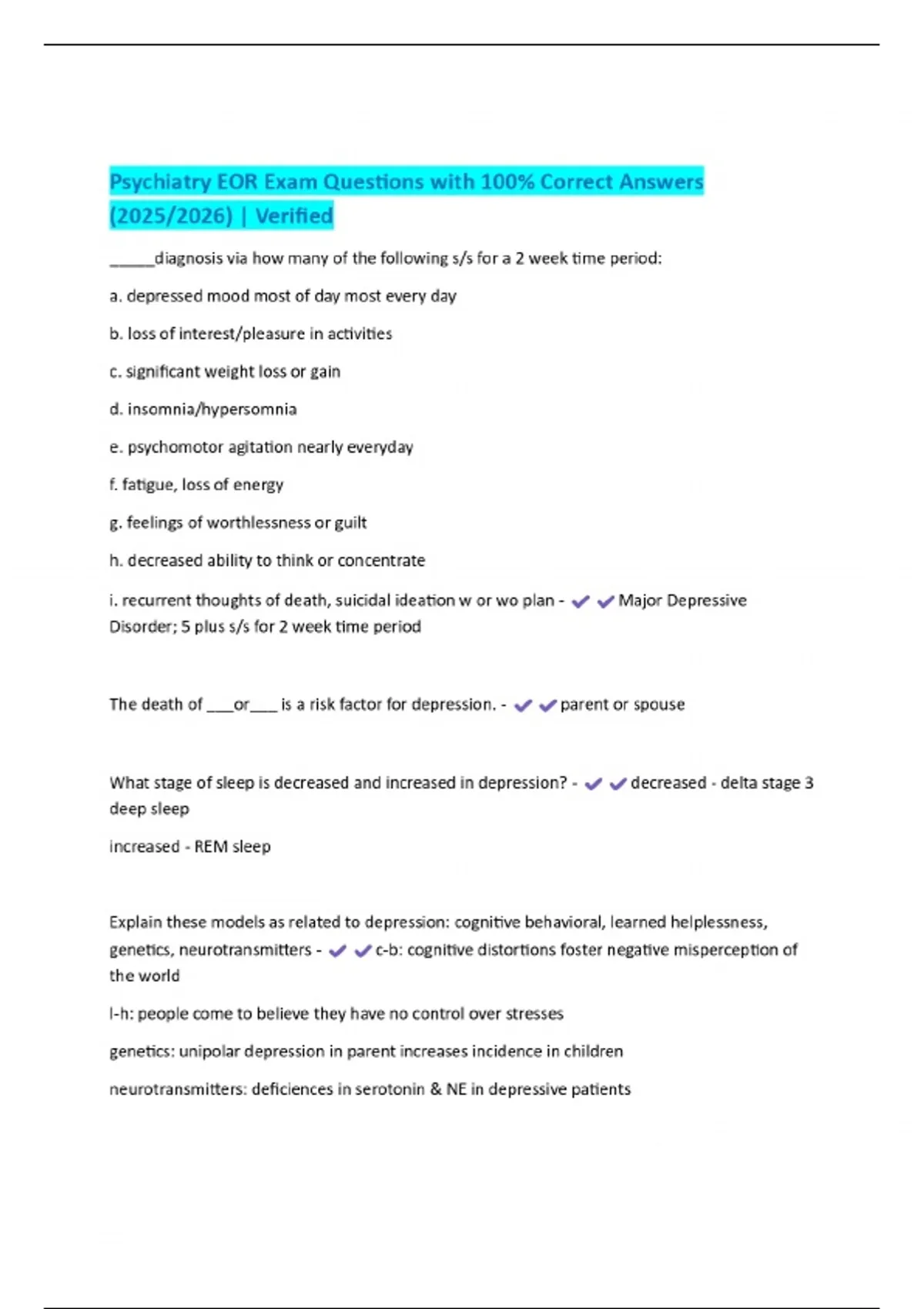 Psychiatry EOR Exam Questions with 100% Correct Answers (2025/2026) | Verified

_____diagnosis via how many of the following s/s for a 2 week time period:

a. depressed mood most of day most every day

b. loss of interest/pleasure in activities

c. significant weight loss or gain

d. insomnia/hypersomnia

e. psychomotor agitation nearly everyday

f. fatigue, loss of energy

g. feelings of worthlessness or guilt

h. decreased ability to think or concentrate

i. recurrent thoughts of death, suicidal ideation w or wo plan - ✔✔Major Depressive Disorder; 5 plus s/s for 2 week time period

The death of ___or___ is a risk factor for depression. - ✔✔parent or spouse

What stage of sleep is decreased and increased in depression? - ✔✔decreased - delta stage 3 deep sleep

increased - REM sleep

Explain these models as related to depression: cognitive behavioral, learned helplessness, genetics, neurotransmitters - ✔✔c-b: cognitive distortions foster negative misperception of the world

l-h: people come to believe they have no control over stresses

genetics: unipolar depression in parent increases incidence in children

neurotransmitters: deficiences in serotonin & NE in depressive patients